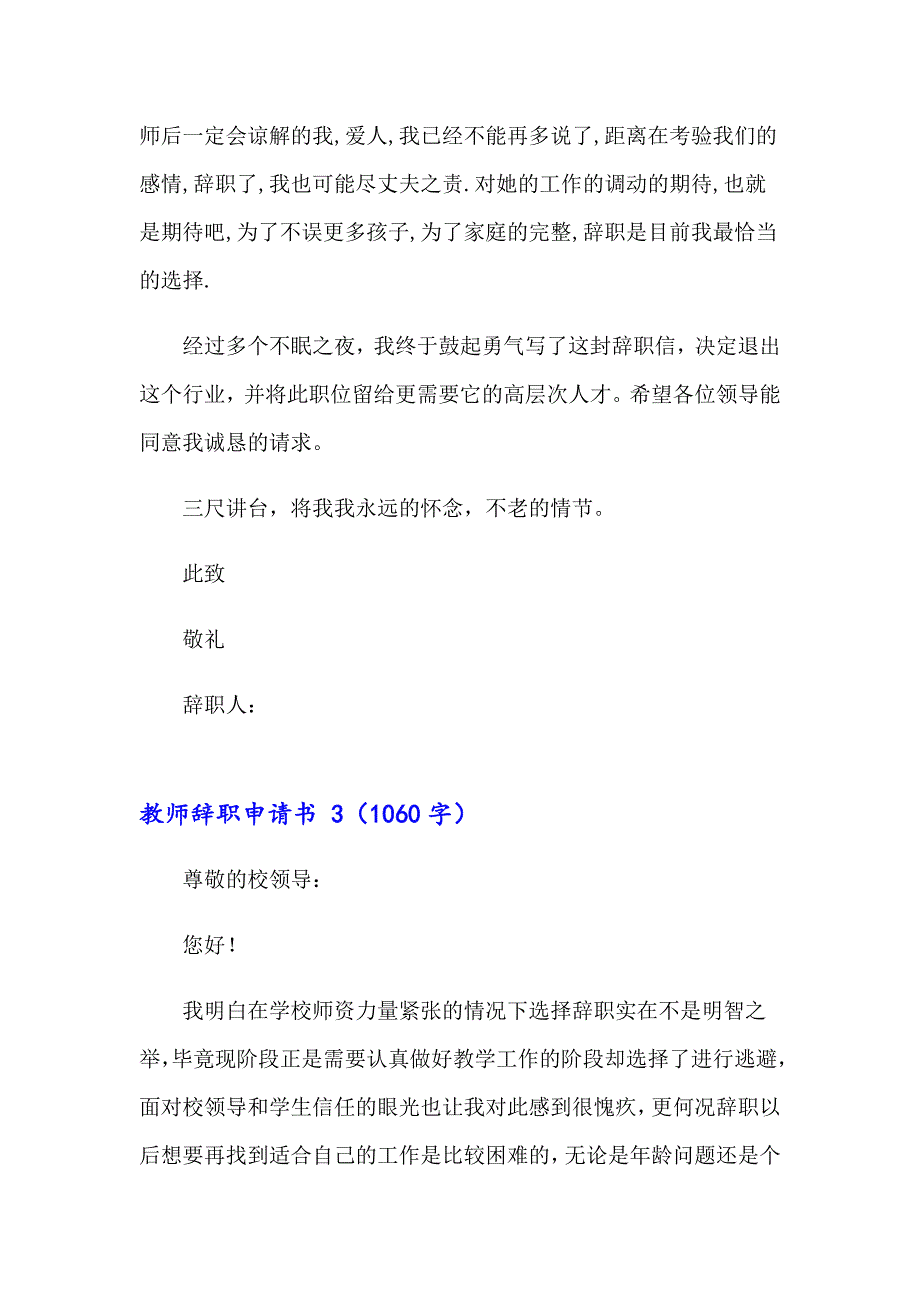 师后一定会谅解的我,爱人,我已经不能再多说了,距离在考验我们的感情,辞职了,我也可能尽丈夫之责.对她的工作的调动的期待,也就是期待吧,为了不误更多孩子,为了家庭的完整,辞职是目前我最恰当的选择.

经过多个不眠之夜，我终于鼓起勇气写了这封辞职信，决定退出这个行业，并将此职位留给更需要它的高层次人才。希望各位领导能同意我诚恳的请求。

三尺讲台，将我我永远的怀念，不老的情节。

此致

敬礼

辞职人：

教师辞职申请书 3（1060 字）

尊敬的校领导：

您好！

我明白在学校师资力量紧张的情况下选择辞职实在不是明智之举，毕竟现阶段正是需要认真做好教学工作的阶段却选择了进行逃避，面对校领导和学生信任的眼光也让我对此感到很愧疚，更何况辞职以后想要再找到适合自己的工作是比较困难的，无论是年龄问题还是个